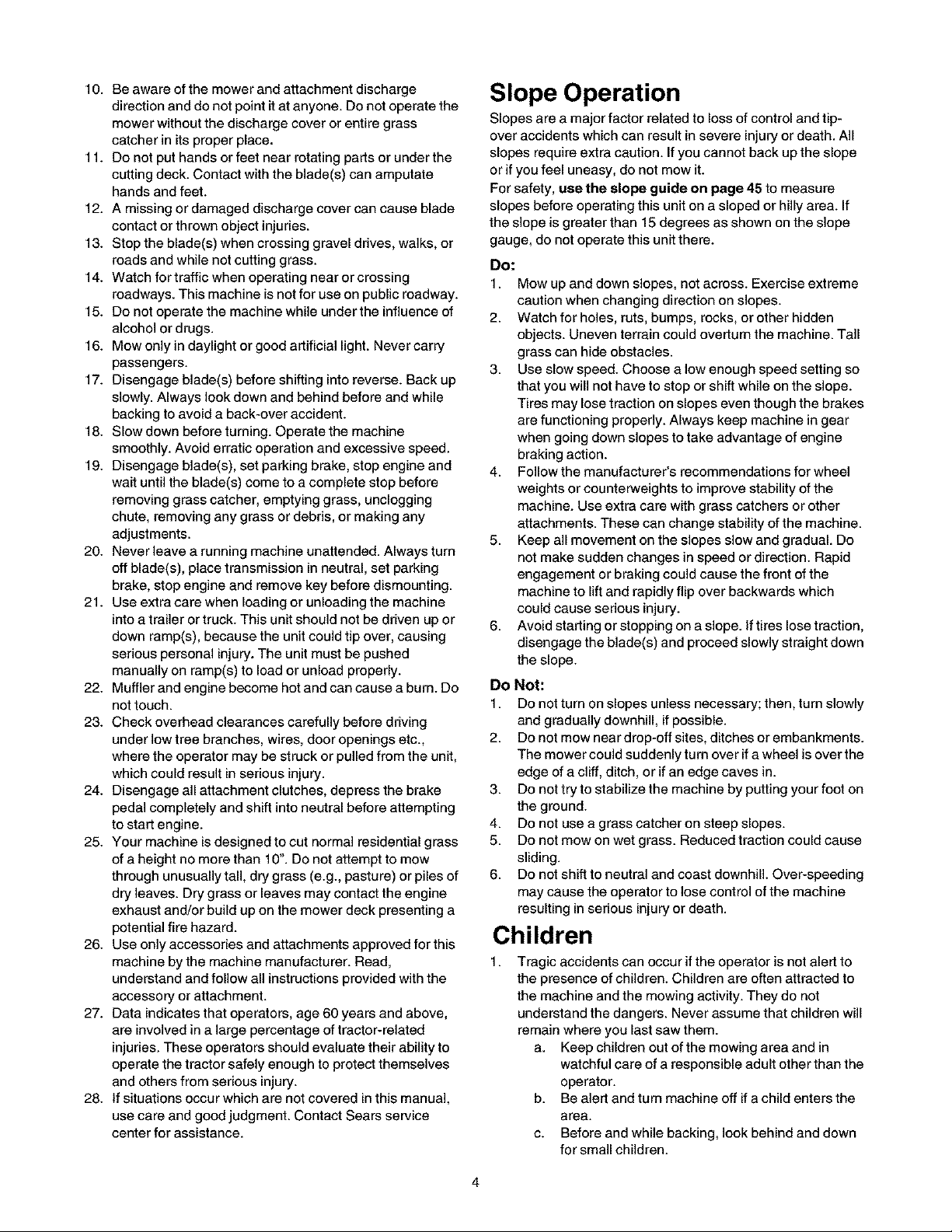 10. Be aware of the mower and attachment discharge direction and do not point it at anyone. Do not operate the mower without the discharge cover or entire grass catcher in its proper place.
11. Do not put hands or feet near rotating parts or under the cutting deck. Contact with the blade(s) can amputate hands and feet.
12. A missing or damaged discharge cover can cause blade contact or thrown object injuries.
13. Stop the blade(s) when crossing gravel drives, walks, or roads and while not cutting grass.
14. Watch for traffic when operating near or crossing roadways. This machine is not for use on public roadway.
15. Do not operate the machine while under the influence of alcohol or drugs.
16. Mow only in daylight or good artificial light. Never carry passengers.
17. Disengage blade(s) before shifting into reverse. Back up slowly. Always look down and behind before and while backing to avoid a back-over accident.
18. Slow down before turning. Operate the machine smoothly. Avoid erratic operation and excessive speed.
19. Disengage blade(s), set parking brake, stop engine and wait until the blade(s) come to a complete stop before removing grass catcher, emptying grass, unclogging chute, removing any grass or debris, or making any adjustments.
20. Never leave a running machine unattended. Always turn off blade(s), place transmission in neutral, set parking brake, stop engine and remove key before dismounting.
21. Use extra care when loading or unloading the machine into a trailer or truck. This unit should not be driven up or down ramp(s), because the unit could tip over, causing serious personal injury. The unit must be pushed manually on ramp(s) to load or unload properly.
22. Muffler and engine become hot and can cause a burn. Do not touch.
23. Check overhead clearances carefully before driving under low tree branches, wires, door openings etc., where the operator may be struck or pulled from the unit, which could result in serious injury.
24. Disengage all attachment clutches, depress the brake pedal completely and shift into neutral before attempting to start engine.
25. Your machine is designed to cut normal residential grass of a height no more than 10". Do not attempt to mow through unusually tall, dry grass (e.g., pasture) or piles of dry leaves. Dry grass or leaves may contact the engine exhaust and/or build up on the mower deck presenting a potential fire hazard.
26. Use only accessories and attachments approved for this machine by the machine manufacturer. Read, understand and follow all instructions provided with the accessory or attachment.
27. Data indicates that operators, age 60 years and above, are involved in a large percentage of tractor-related injuries. These operators should evaluate their ability to operate the tractor safely enough to protect themselves and others from serious injury.
28. If situations occur which are not covered in this manual, use care and good judgment. Contact Sears service center for assistance.

Slope Operation

Slopes are a major factor related to loss of control and tip-over accidents which can result in severe injury or death. All slopes require extra caution. If you cannot back up the slope or if you feel uneasy, do not mow it.
For safety, use the slope guide on page 45 to measure slopes before operating this unit on a sloped or hilly area. If the slope is greater than 15 degrees as shown on the slope gauge, do not operate this unit there.

Do:
1. Mow up and down slopes, not across. Exercise extreme caution when changing direction on slopes.
2. Watch for holes, ruts, bumps, rocks, or other hidden objects. Uneven terrain could overturn the machine. Tall grass can hide obstacles.
3. Use slow speed. Choose a low enough speed setting so that you will not have to stop or shift while on the slope. Tires may lose traction on slopes even though the brakes are functioning properly. Always keep machine in gear when going down slopes to take advantage of engine braking action.
4. Follow the manufacturer's recommendations for wheel weights or counterweights to improve stability of the machine. Use extra care with grass catchers or other attachments. These can change stability of the machine.
5. Keep all movement on the slopes slow and gradual. Do not make sudden changes in speed or direction. Rapid engagement or braking could cause the front of the machine to lift and rapidly flip over backwards which could cause serious injury.
6. Avoid starting or stopping on a slope. If tires lose traction, disengage the blade(s) and proceed slowly straight down the slope.

Do Not:
1. Do not turn on slopes unless necessary; then, turn slowly and gradually downhill, if possible.
2. Do not mow near drop-off sites, ditches or embankments. The mower could suddenly turn over if a wheel is over the edge of a cliff, ditch, or if an edge caves in.
3. Do not try to stabilize the machine by putting your foot on the ground.
4. Do not use a grass catcher on steep slopes.
5. Do not mow on wet grass. Reduced traction could cause sliding.
6. Do not shift to neutral and coast downhill. Over-speeding may cause the operator to lose control of the machine resulting in serious injury or death.

Children

1. Tragic accidents can occur if the operator is not alert to the presence of children. Children are often attracted to the machine and the mowing activity. They do not understand the dangers. Never assume that children will remain where you last saw them.
a. Keep children out of the mowing area and in watchful care of a responsible adult other than the operator.
b. Be alert and turn machine off if a child enters the area.
c. Before and while backing, look behind and down for small children.

4